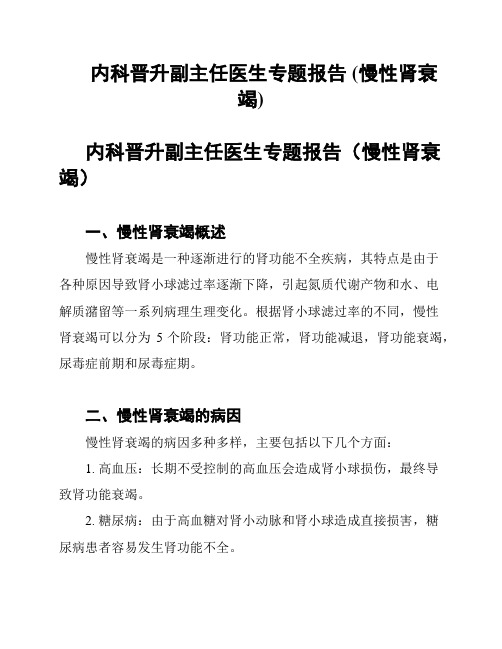 内科晋升副主任医生专题报告 (慢性肾衰竭)

内科晋升副主任医生专题报告（慢性肾衰竭）

一、慢性肾衰竭概述

慢性肾衰竭是一种逐渐进行的肾功能不全疾病，其特点是由于各种原因导致肾小球滤过率逐渐下降，引起氮质代谢产物和水、电解质潴留等一系列病理生理变化。根据肾小球滤过率的不同，慢性肾衰竭可以分为 5 个阶段：肾功能正常，肾功能减退，肾功能衰竭，尿毒症前期和尿毒症期。

二、慢性肾衰竭的病因

慢性肾衰竭的病因多种多样，主要包括以下几个方面：

1. 高血压：长期不受控制的高血压会造成肾小球损伤，最终导致肾功能衰竭。

2. 糖尿病：由于高血糖对肾小动脉和肾小球造成直接损害，糖尿病患者容易发生肾功能不全。